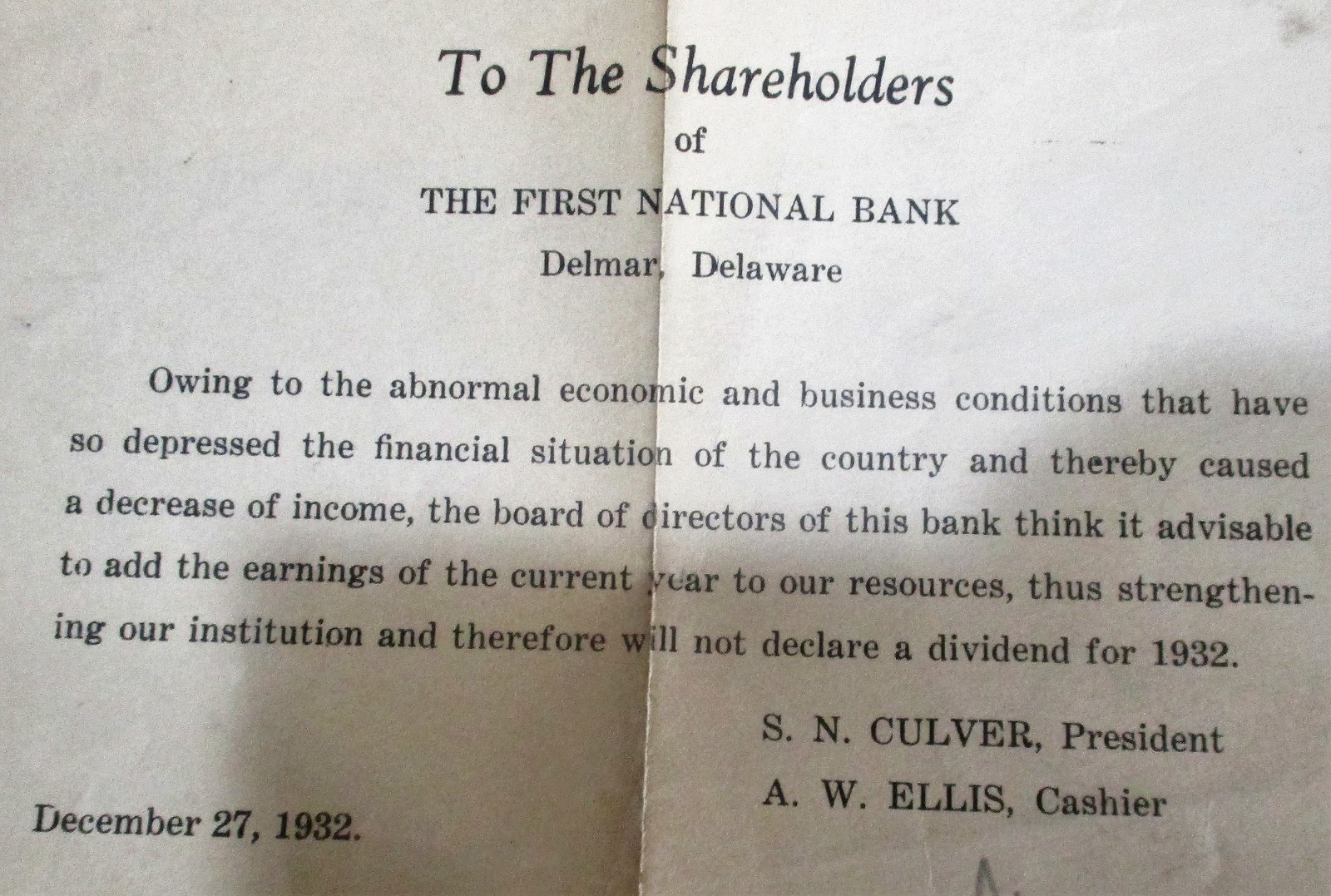 To The Shareholders
of
THE FIRST NATIONAL BANK
Delmar, Delaware

Owing to the abnormal economic and business conditions that have so depressed the financial situation of the country and thereby caused a decrease of income, the board of directors of this bank think it advisable to add the earnings of the current year to our resources, thus strengthening our institution and therefore will not declare a dividend for 1932.

S. N. CULVER, President
A. W. ELLIS, Cashier

December 27, 1932.